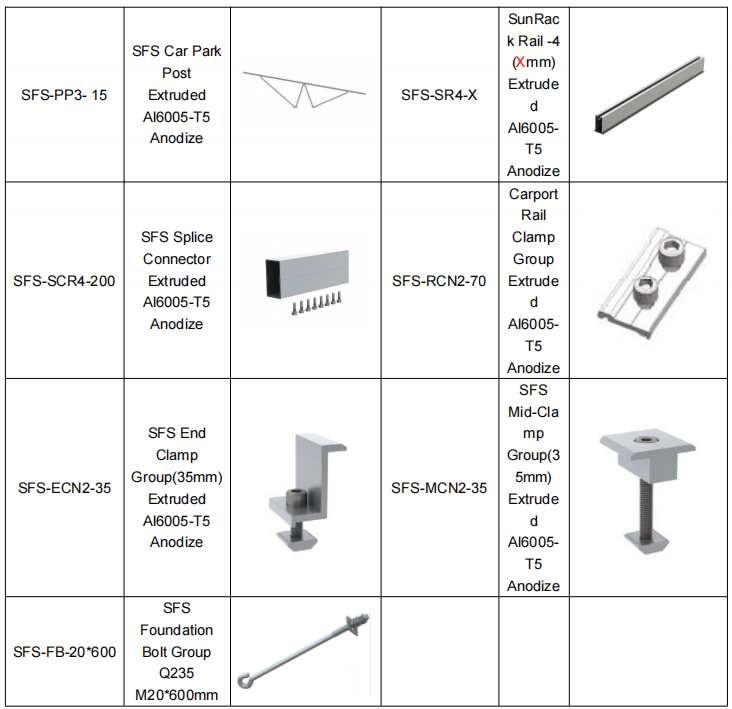 | | | | | | |
|---|---|---|---|---|---|
| SFS-PP3- 15 | SFS Car Park Post Extruded Al6005-T5 Anodize | | SFS-SR4-X | SunRack Rail -4 (Xmm) Extruded Al6005-T5 Anodize | |
| SFS-SCR4-200 | SFS Splice Connector Extruded Al6005-T5 Anodize | | SFS-RCN2-70 | Carport Rail Clamp Group Extruded Al6005-T5 Anodize | |
| SFS-ECN2-35 | SFS End Clamp Group(35mm) Extruded Al6005-T5 Anodize | | SFS-MCN2-35 | SFS Mid-Clamp Group(35mm) Extruded Al6005-T5 Anodize | |
| SFS-FB-20*600 | SFS Foundation Bolt Group Q235 M20*600mm | | | | |